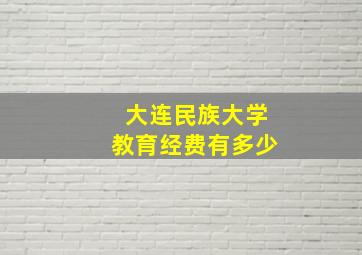 大连民族大学
教育经费有多少